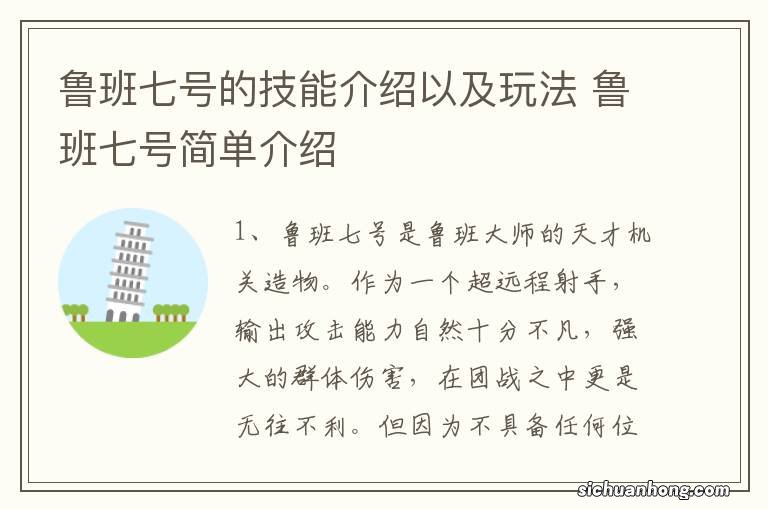 鲁班七号的技能介绍以及玩法 鲁班七号简单介绍

1、鲁班七号是鲁班大师的天才机关造物。作为一个超远程射手，输出攻击能力自然十分不凡，强大的群体伤害，在团战之中更是无往不利。但因为不具备任何位

sichuanhong.com